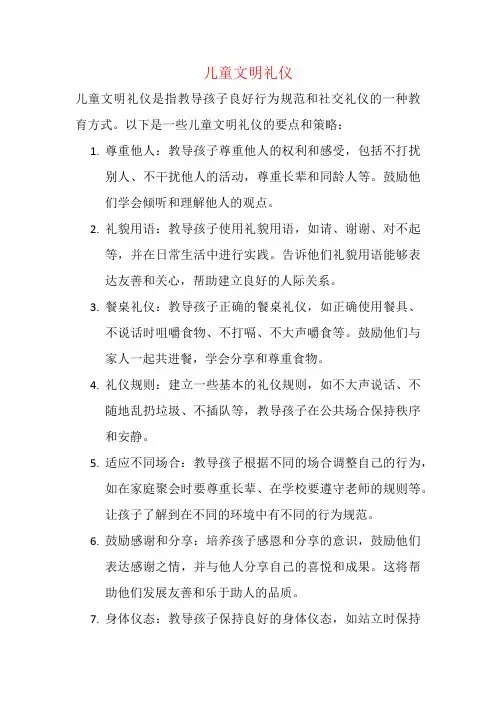 儿童文明礼仪

儿童文明礼仪是指教导孩子良好行为规范和社交礼仪的一种教育方式。以下是一些儿童文明礼仪的要点和策略：

1. 尊重他人：教导孩子尊重他人的权利和感受，包括不打扰别人、不干扰他人的活动，尊重长辈和同龄人等。鼓励他们学会倾听和理解他人的观点。

2. 礼貌用语：教导孩子使用礼貌用语，如请、谢谢、对不起等，并在日常生活中进行实践。告诉他们礼貌用语能够表达友善和关心，帮助建立良好的人际关系。

3. 餐桌礼仪：教导孩子正确的餐桌礼仪，如正确使用餐具、不说话时咀嚼食物、不打嗝、不大声嚼食等。鼓励他们与家人一起共进餐，学会分享和尊重食物。

4. 礼仪规则：建立一些基本的礼仪规则，如不大声说话、不随地乱扔垃圾、不插队等，教导孩子在公共场合保持秩序和安静。

5. 适应不同场合：教导孩子根据不同的场合调整自己的行为，如在家庭聚会时要尊重长辈、在学校要遵守老师的规则等。让孩子了解到在不同的环境中有不同的行为规范。

6. 鼓励感谢和分享：培养孩子感恩和分享的意识，鼓励他们表达感谢之情，并与他人分享自己的喜悦和成果。这将帮助他们发展友善和乐于助人的品质。

7. 身体仪态：教导孩子保持良好的身体仪态，如站立时保持